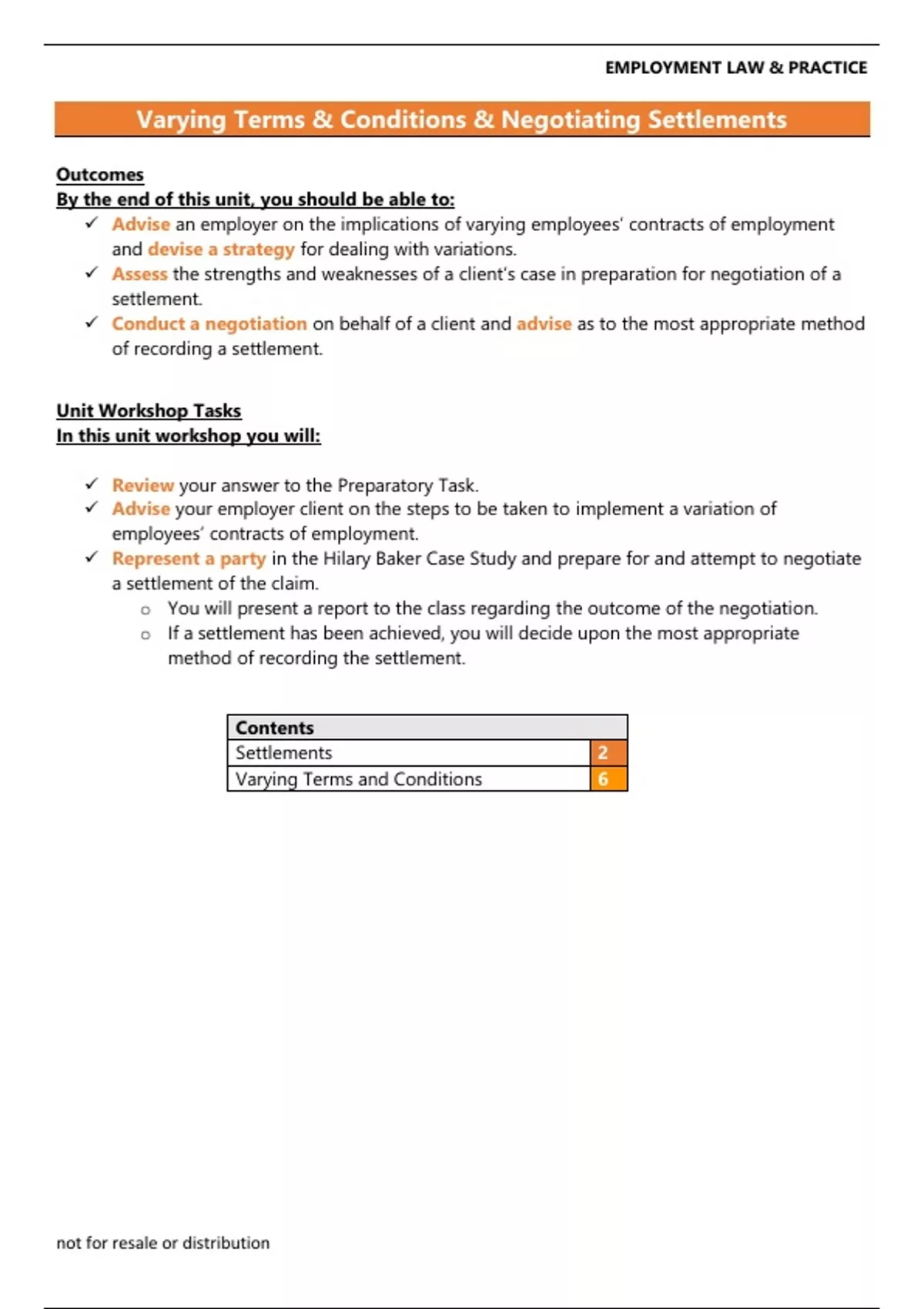 EMPLOYMENT LAW & PRACTICE

Varying Terms & Conditions & Negotiating Settlements

Outcomes
By the end of this unit, you should be able to:

✓ Advise an employer on the implications of varying employees' contracts of employment and devise a strategy for dealing with variations.
✓ Assess the strengths and weaknesses of a client's case in preparation for negotiation of a settlement.
✓ Conduct a negotiation on behalf of a client and advise as to the most appropriate method of recording a settlement.

Unit Workshop Tasks
In this unit workshop you will:

✓ Review your answer to the Preparatory Task.
✓ Advise your employer client on the steps to be taken to implement a variation of employees' contracts of employment.
✓ Represent a party in the Hilary Baker Case Study and prepare for and attempt to negotiate a settlement of the claim.
 o You will present a report to the class regarding the outcome of the negotiation.
 o If a settlement has been achieved, you will decide upon the most appropriate method of recording the settlement.

| Contents | |
|---|---|
| Settlements | 2 |
| Varying Terms and Conditions | 6 |

not for resale or distribution